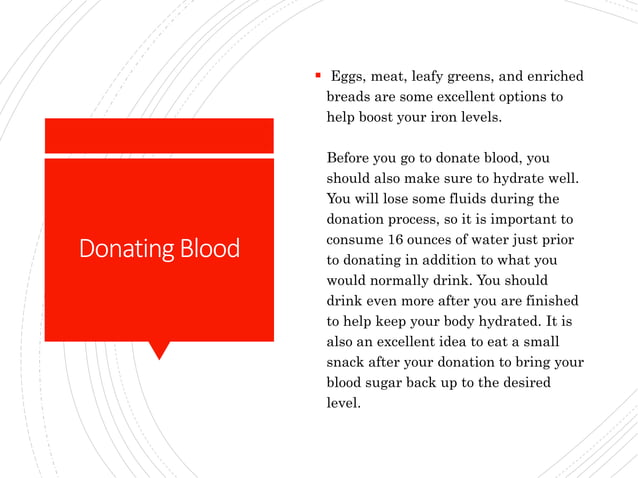 Donating Blood

▪ Eggs, meat, leafy greens, and enriched breads are some excellent options to help boost your iron levels.

Before you go to donate blood, you should also make sure to hydrate well. You will lose some fluids during the donation process, so it is important to consume 16 ounces of water just prior to donating in addition to what you would normally drink. You should drink even more after you are finished to help keep your body hydrated. It is also an excellent idea to eat a small snack after your donation to bring your blood sugar back up to the desired level.